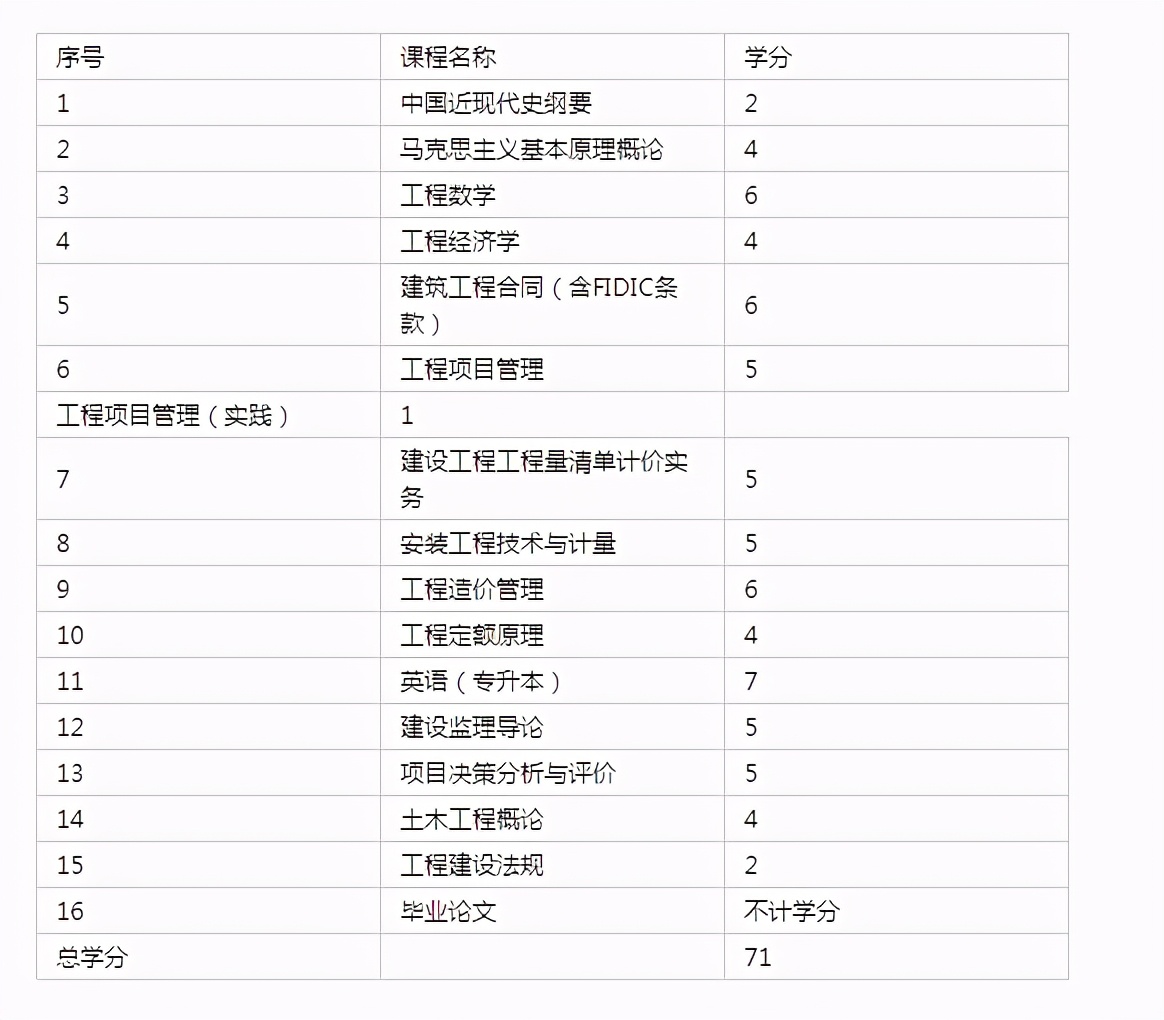 | 序号 | 课程名称 | 学分 |
|---|---|---|
| 1 | 中国近现代史纲要 | 2 |
| 2 | 马克思主义基本原理概论 | 4 |
| 3 | 工程数学 | 6 |
| 4 | 工程经济学 | 4 |
| 5 | 建筑工程合同（含FIDIC条款） | 6 |
| 6 | 工程项目管理 | 5 |
| 工程项目管理（实践） | 1 | |
| 7 | 建设工程工程量清单计价实务 | 5 |
| 8 | 安装工程技术与计量 | 5 |
| 9 | 工程造价管理 | 6 |
| 10 | 工程定额原理 | 4 |
| 11 | 英语（专升本） | 7 |
| 12 | 建设监理导论 | 5 |
| 13 | 项目决策分析与评价 | 5 |
| 14 | 土木工程概论 | 4 |
| 15 | 工程建设法规 | 2 |
| 16 | 毕业论文 | 不计学分 |
| 总学分 | | 71 |